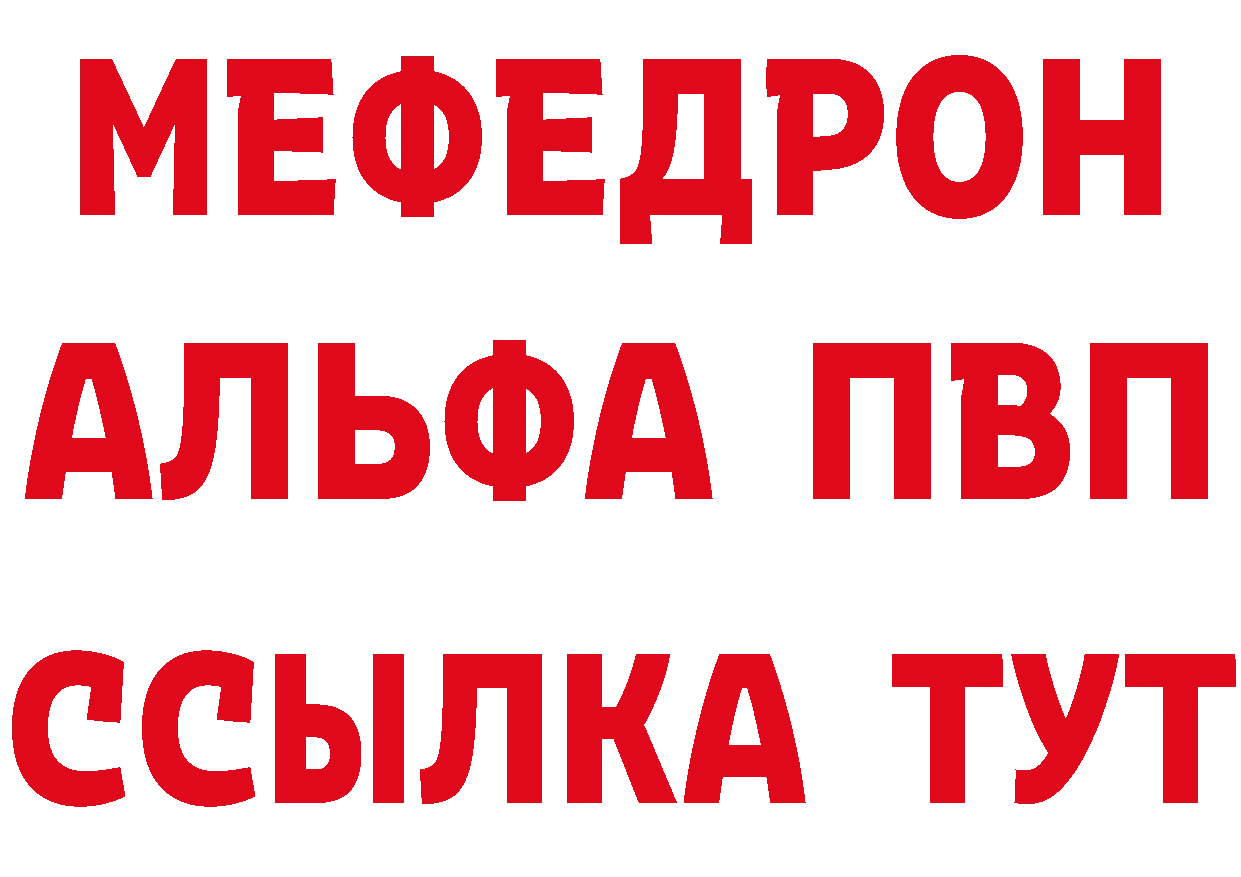 МЕФЕДРОН
АЛЬФА ПВП
ССЫЛКА ТУТ